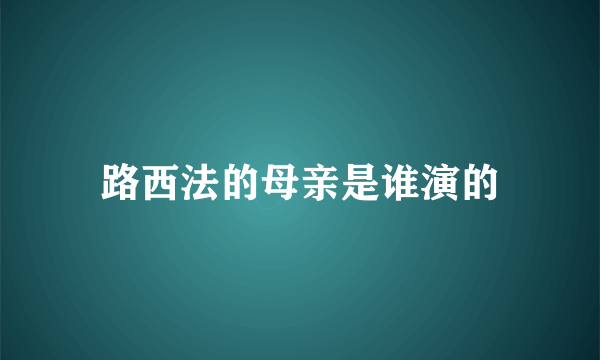 路西法的母亲是谁演的